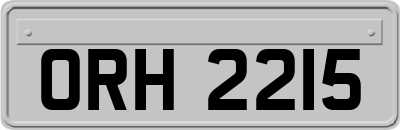 ORH 2215